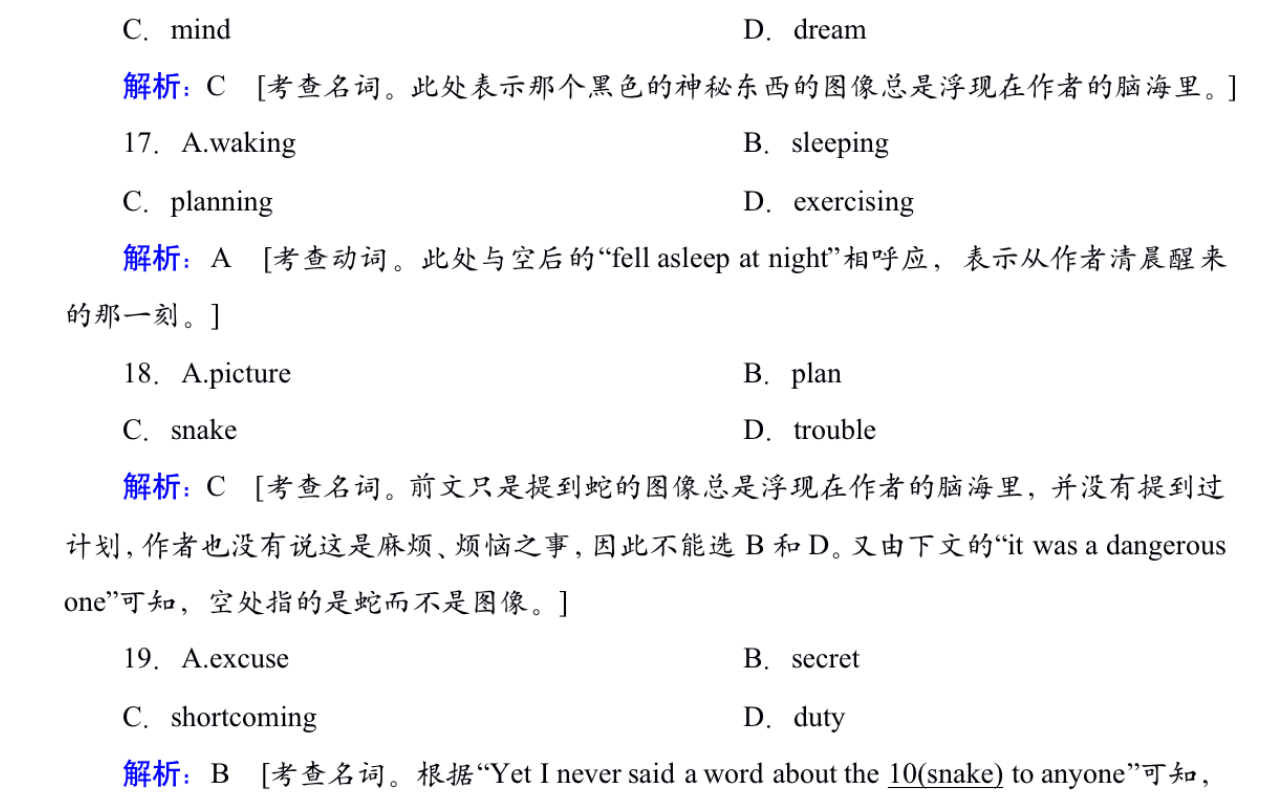 C．mind　　　　　　　　D．dream

解析：C　[考查名词。此处表示那个黑色的神秘东西的图像总是浮现在作者的脑海里。]

17．A.waking　　　　　　　　B．sleeping

C．planning　　　　　　　　D．exercising

解析：A　[考查动词。此处与空后的“fell asleep at night”相呼应，表示从作者清晨醒来的那一刻。]

18．A.picture　　　　　　　　B．plan

C．snake　　　　　　　　D．trouble

解析：C　[考查名词。前文只是提到蛇的图像总是浮现在作者的脑海里，并没有提到过计划，作者也没有说这是麻烦、烦恼之事，因此不能选 B 和 D。又由下文的“it was a dangerous one”可知，空处指的是蛇而不是图像。]

19．A.excuse　　　　　　　　B．secret

C．shortcoming　　　　　　　　D．duty

解析：B　[考查名词。根据“Yet I never said a word about the 10(snake) to anyone”可知，